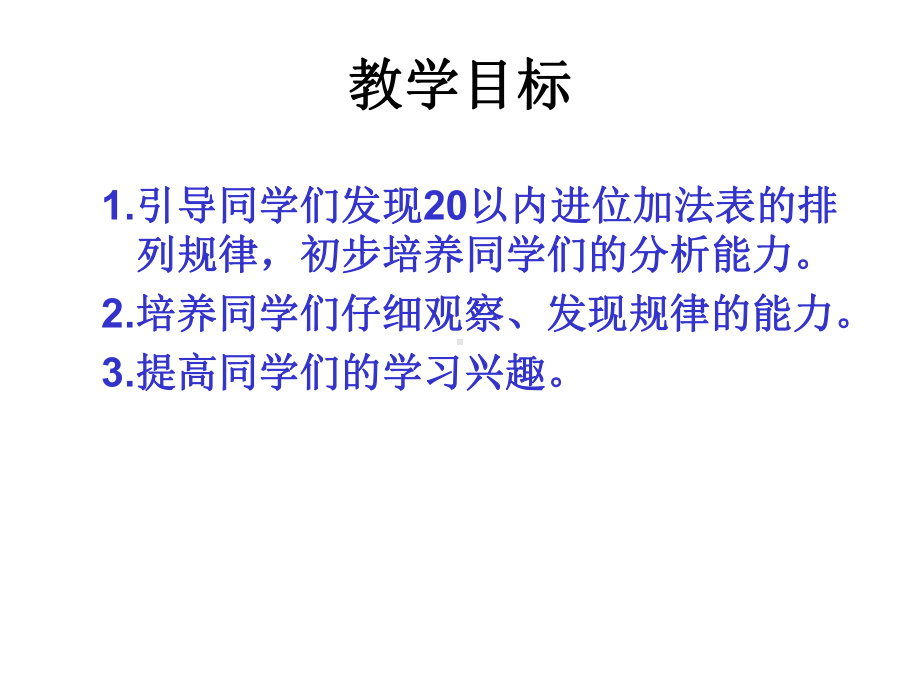 教学目标

1.引导同学们发现20以内进位加法表的排列规律，初步培养同学们的分析能力。

2.培养同学们仔细观察、发现规律的能力。

3.提高同学们的学习兴趣。